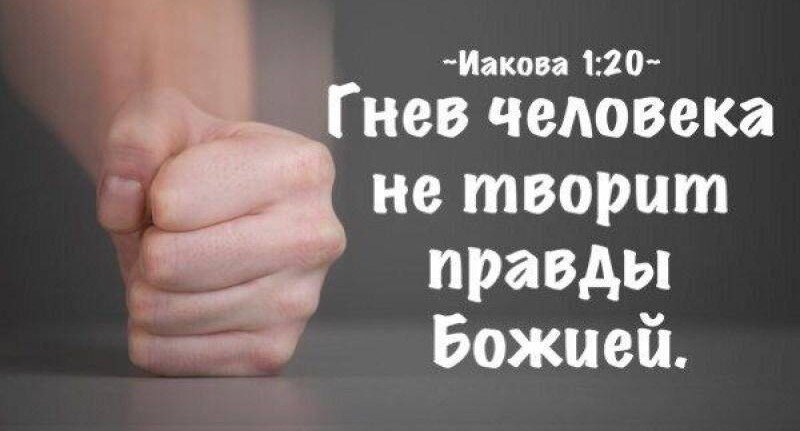 ~Иакова 1:20~
Гнев человека не творит правды Божией.